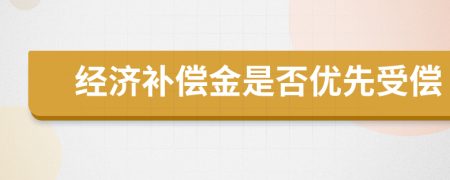 经济补偿金是否优先受偿